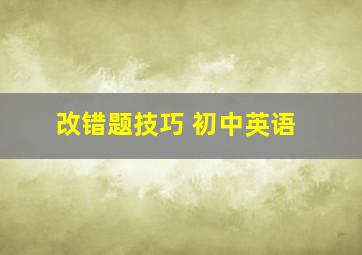 改错题技巧 初中英语